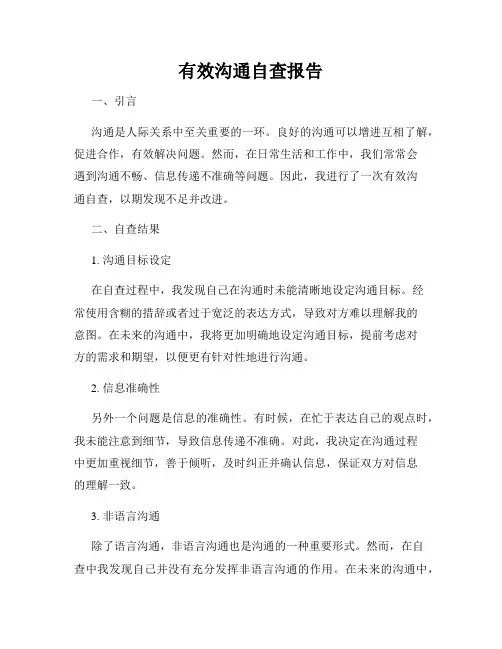 有效沟通自查报告

一、引言

沟通是人际关系中至关重要的一环。良好的沟通可以增进互相了解，促进合作，有效解决问题。然而，在日常生活和工作中，我们常常会遇到沟通不畅、信息传递不准确等问题。因此，我进行了一次有效沟通自查，以期发现不足并改进。

二、自查结果

1. 沟通目标设定

在自查过程中，我发现自己在沟通时未能清晰地设定沟通目标。经常使用含糊的措辞或者过于宽泛的表达方式，导致对方难以理解我的意图。在未来的沟通中，我将更加明确地设定沟通目标，提前考虑对方的需求和期望，以便更有针对性地进行沟通。

2. 信息准确性

另外一个问题是信息的准确性。有时候，在忙于表达自己的观点时，我未能注意到细节，导致信息传递不准确。对此，我决定在沟通过程中更加重视细节，善于倾听，及时纠正并确认信息，保证双方对信息的理解一致。

3. 非语言沟通

除了语言沟通，非语言沟通也是沟通的一种重要形式。然而，在自查中我发现自己并没有充分发挥非语言沟通的作用。在未来的沟通中，